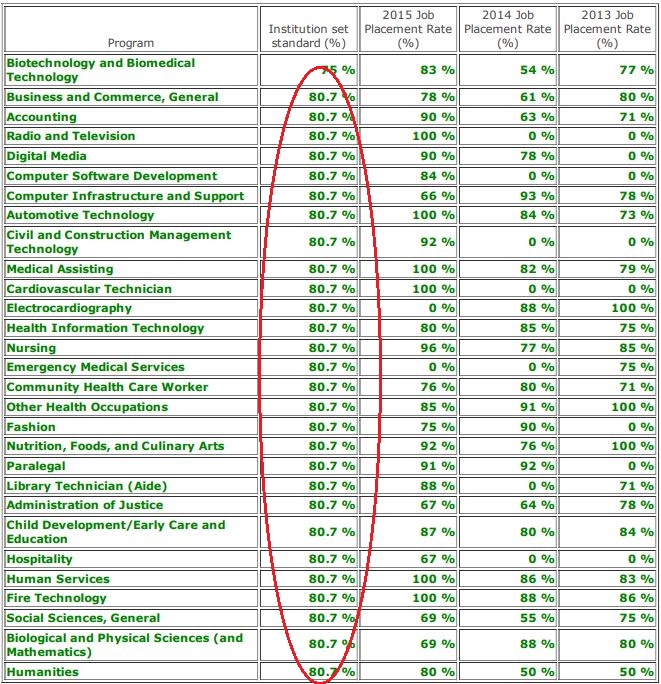 | Program | Institution set standard (%) | 2015 Job Placement Rate (%) | 2014 Job Placement Rate (%) | 2013 Job Placement Rate (%) |
|---|---|---|---|---|
| Biotechnology and Biomedical Technology | 75 % | 83 % | 54 % | 77 % |
| Business and Commerce, General | 80.7 % | 78 % | 61 % | 80 % |
| Accounting | 80.7 % | 90 % | 63 % | 71 % |
| Radio and Television | 80.7 % | 100 % | 0 % | 0 % |
| Digital Media | 80.7 % | 90 % | 78 % | 0 % |
| Computer Software Development | 80.7 % | 84 % | 0 % | 0 % |
| Computer Infrastructure and Support | 80.7 % | 66 % | 93 % | 78 % |
| Automotive Technology | 80.7 % | 100 % | 84 % | 73 % |
| Civil and Construction Management Technology | 80.7 % | 92 % | 0 % | 0 % |
| Medical Assisting | 80.7 % | 100 % | 82 % | 79 % |
| Cardiovascular Technician | 80.7 % | 100 % | 0 % | 0 % |
| Electrocardiography | 80.7 % | 0 % | 88 % | 100 % |
| Health Information Technology | 80.7 % | 80 % | 85 % | 75 % |
| Nursing | 80.7 % | 96 % | 77 % | 85 % |
| Emergency Medical Services | 80.7 % | 0 % | 0 % | 75 % |
| Community Health Care Worker | 80.7 % | 76 % | 80 % | 71 % |
| Other Health Occupations | 80.7 % | 85 % | 91 % | 100 % |
| Fashion | 80.7 % | 75 % | 90 % | 0 % |
| Nutrition, Foods, and Culinary Arts | 80.7 % | 92 % | 76 % | 100 % |
| Paralegal | 80.7 % | 91 % | 92 % | 0 % |
| Library Technician (Aide) | 80.7 % | 88 % | 0 % | 71 % |
| Administration of Justice | 80.7 % | 67 % | 64 % | 78 % |
| Child Development/Early Care and Education | 80.7 % | 87 % | 80 % | 84 % |
| Hospitality | 80.7 % | 67 % | 0 % | 0 % |
| Human Services | 80.7 % | 100 % | 86 % | 83 % |
| Fire Technology | 80.7 % | 100 % | 88 % | 86 % |
| Social Sciences, General | 80.7 % | 69 % | 55 % | 75 % |
| Biological and Physical Sciences (and Mathematics) | 80.7 % | 69 % | 88 % | 80 % |
| Humanities | 80.7 % | 80 % | 50 % | 50 % |